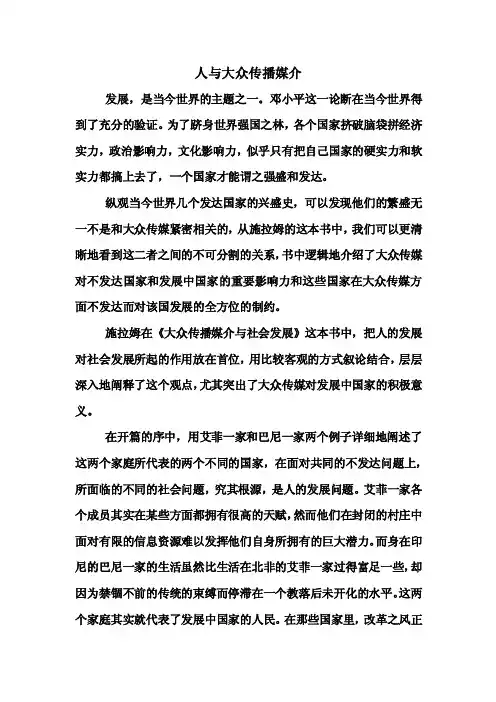 人与大众传播媒介

发展，是当今世界的主题之一。邓小平这一论断在当今世界得到了充分的验证。为了跻身世界强国之林，各个国家挤破脑袋拼经济实力，政治影响力，文化影响力，似乎只有把自己国家的硬实力和软实力都搞上去了，一个国家才能谓之强盛和发达。

纵观当今世界几个发达国家的兴盛史，可以发现他们的繁盛无一不是和大众传媒紧密相关的，从施拉姆的这本书中，我们可以更清晰地看到这二者之间的不可分割的关系，书中逻辑地介绍了大众传媒对不发达国家和发展中国家的重要影响力和这些国家在大众传媒方面不发达而对该国发展的全方位的制约。

施拉姆在《大众传播媒介与社会发展》这本书中，把人的发展对社会发展所起的作用放在首位，用比较客观的方式叙论结合，层层深入地阐释了这个观点，尤其突出了大众传媒对发展中国家的积极意义。

在开篇的序中，用艾菲一家和巴尼一家两个例子详细地阐述了这两个家庭所代表的两个不同的国家，在面对共同的不发达问题上，所面临的不同的社会问题，究其根源，是人的发展问题。艾菲一家各个成员其实在某些方面都拥有很高的天赋，然而他们在封闭的村庄中面对有限的信息资源难以发挥他们自身所拥有的巨大潜力。而身在印尼的巴尼一家的生活虽然比生活在北非的艾菲一家过得富足一些，却因为禁锢不前的传统的束缚而停滞在一个教落后未开化的水平。这两个家庭其实就代表了发展中国家的人民。在那些国家里，改革之风正